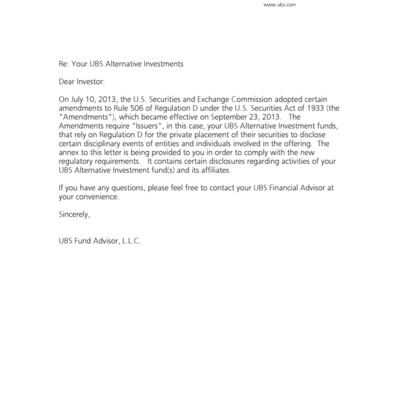 www.ubs.com

Re: Your UBS Alternative Investments

Dear Investor:

On July 10, 2013, the U.S. Securities and Exchange Commission adopted certain amendments to Rule 506 of Regulation D under the U.S. Securities Act of 1933 (the "Amendments"), which became effective on September 23, 2013. The Amendments require "Issuers", in this case, your UBS Alternative Investment funds, that rely on Regulation D for the private placement of their securities to disclose certain disciplinary events of entities and individuals involved in the offering. The annex to this letter is being provided to you in order to comply with the new regulatory requirements. It contains certain disclosures regarding activities of your UBS Alternative Investment fund(s) and its affiliates.

If you have any questions, please feel free to contact your UBS Financial Advisor at your convenience.

Sincerely,

UBS Fund Advisor, L.L.C.